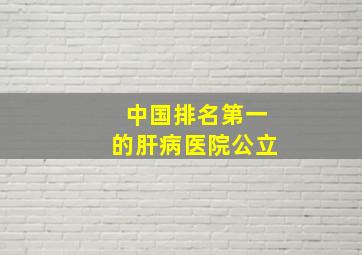 中国排名第一
的肝病医院公立